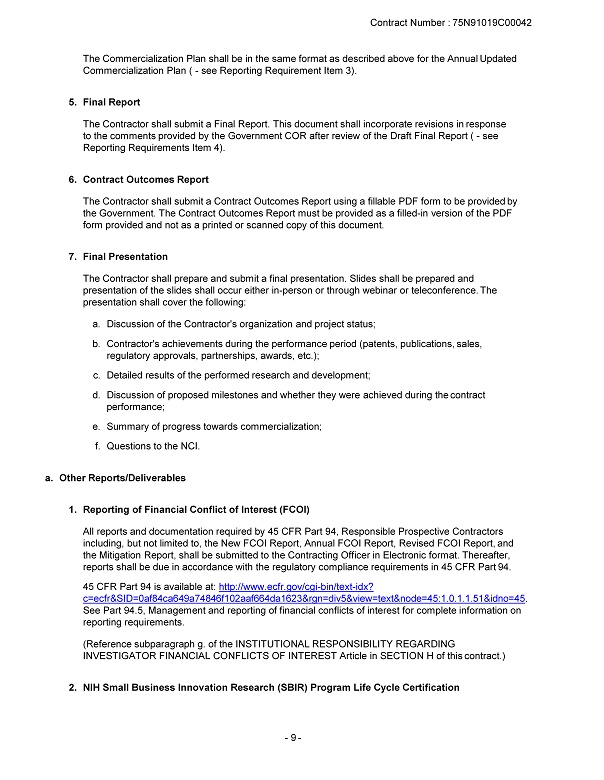 Contract Number : 75N91019C00042

The Commercialization Plan shall be in the same format as described above for the Annual Updated Commercialization Plan ( - see Reporting Requirement Item 3).

5. Final Report

The Contractor shall submit a Final Report. This document shall incorporate revisions in response to the comments provided by the Government COR after review of the Draft Final Report ( - see Reporting Requirements Item 4).

6. Contract Outcomes Report

The Contractor shall submit a Contract Outcomes Report using a fillable PDF form to be provided by the Government. The Contract Outcomes Report must be provided as a filled-in version of the PDF form provided and not as a printed or scanned copy of this document.

7. Final Presentation

The Contractor shall prepare and submit a final presentation. Slides shall be prepared and presentation of the slides shall occur either in-person or through webinar or teleconference. The presentation shall cover the following:

a. Discussion of the Contractor's organization and project status;

b. Contractor's achievements during the performance period (patents, publications, sales, regulatory approvals, partnerships, awards, etc.);

c. Detailed results of the performed research and development;

d. Discussion of proposed milestones and whether they were achieved during the contract performance;

e. Summary of progress towards commercialization;

f. Questions to the NCI.

a. Other Reports/Deliverables

1. Reporting of Financial Conflict of Interest (FCOI)

All reports and documentation required by 45 CFR Part 94, Responsible Prospective Contractors including, but not limited to, the New FCOI Report, Annual FCOI Report, Revised FCOI Report, and the Mitigation Report, shall be submitted to the Contracting Officer in Electronic format. Thereafter, reports shall be due in accordance with the regulatory compliance requirements in 45 CFR Part 94.

45 CFR Part 94 is available at: http://www.ecfr.gov/cgi-bin/text-idx?c=ecfr&SID=0af84ca649a74846f102aaf664da1623&rgn=div5&view=text&node=45:1.0.1.1.51&idno=45. See Part 94.5, Management and reporting of financial conflicts of interest for complete information on reporting requirements.

(Reference subparagraph g. of the INSTITUTIONAL RESPONSIBILITY REGARDING INVESTIGATOR FINANCIAL CONFLICTS OF INTEREST Article in SECTION H of this contract.)

2. NIH Small Business Innovation Research (SBIR) Program Life Cycle Certification

- 9 -